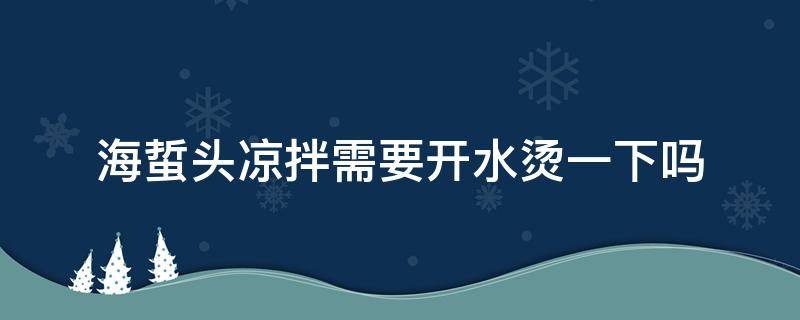 海蜇头凉拌需要开水烫一下吗